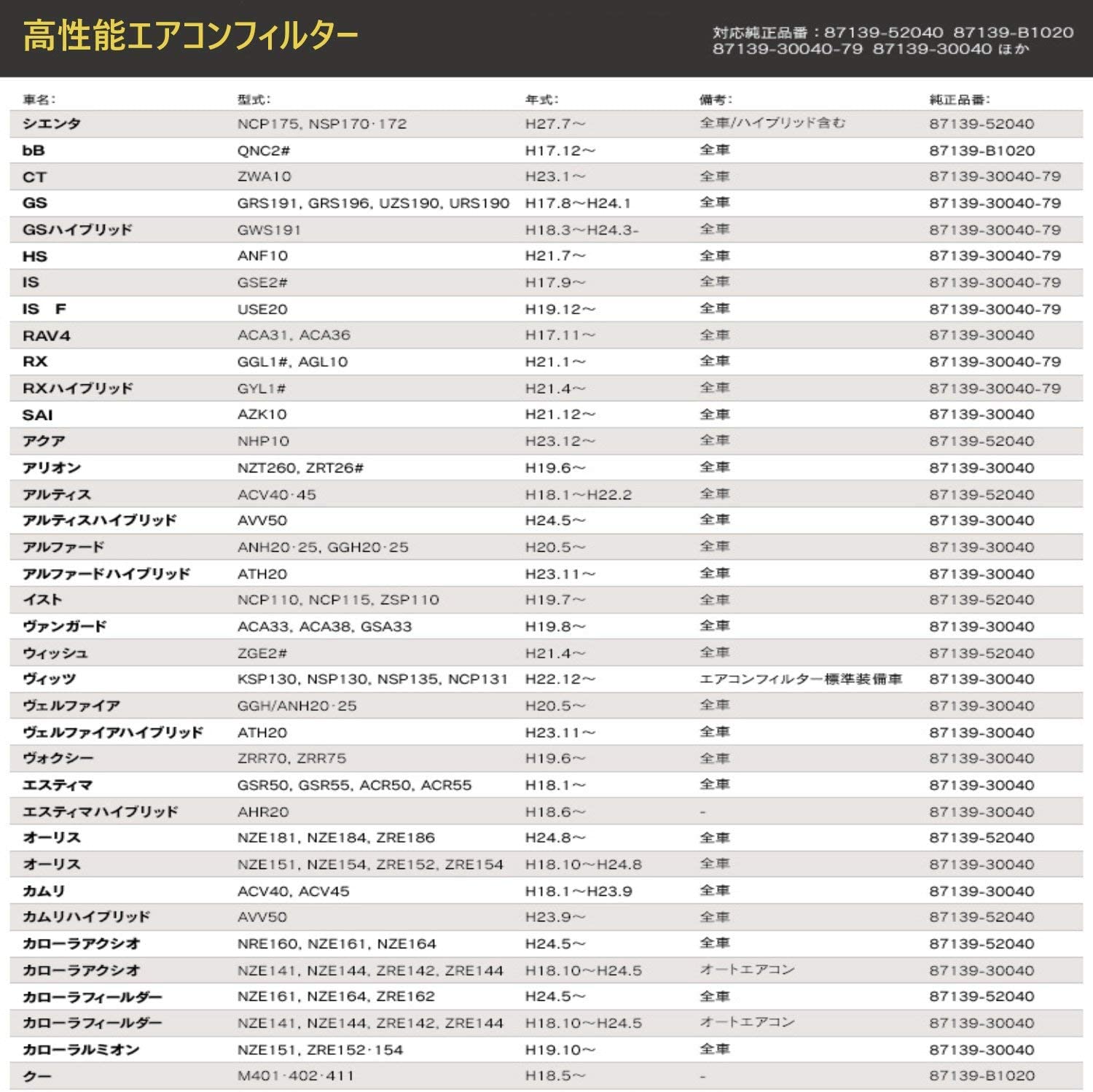 高性能エアコンフィルター

対応純正品番：87139-52040 87139-B1020 87139-30040-79 87139-30040 ほか

| 車名: | 型式: | 年式: | 備考: | 純正品番: |
|---|---|---|---|---|
| シエンタ | NCP175, NSP170·172 | H27.7～ | 全車/ハイブリッド含む | 87139-52040 |
| bB | QNC2# | H17.12～ | 全車 | 87139-B1020 |
| CT | ZWA10 | H23.1～ | 全車 | 87139-30040-79 |
| GS | GRS191, GRS196, UZS190, URS190 | H17.8～H24.1 | 全車 | 87139-30040-79 |
| GSハイブリッド | GWS191 | H18.3～H24.3- | 全車 | 87139-30040-79 |
| HS | ANF10 | H21.7～ | 全車 | 87139-30040-79 |
| IS | GSE2# | H17.9～ | 全車 | 87139-30040-79 |
| IS F | USE20 | H19.12～ | 全車 | 87139-30040-79 |
| RAV4 | ACA31, ACA36 | H17.11～ | 全車 | 87139-30040 |
| RX | GGL1#, AGL10 | H21.1～ | 全車 | 87139-30040-79 |
| RXハイブリッド | GYL1# | H21.4～ | 全車 | 87139-30040-79 |
| SAI | AZK10 | H21.12～ | 全車 | 87139-30040 |
| アクア | NHP10 | H23.12～ | 全車 | 87139-52040 |
| アリオン | NZT260, ZRT26# | H19.6～ | 全車 | 87139-30040 |
| アルティス | ACV40·45 | H18.1～H22.2 | 全車 | 87139-52040 |
| アルティスハイブリッド | AVV50 | H24.5～ | 全車 | 87139-30040 |
| アルファード | ANH20·25, GGH20·25 | H20.5～ | 全車 | 87139-30040 |
| アルファードハイブリッド | ATH20 | H23.11～ | 全車 | 87139-30040 |
| イスト | NCP110, NCP115, ZSP110 | H19.7～ | 全車 | 87139-52040 |
| ヴァンガード | ACA33, ACA38, GSA33 | H19.8～ | 全車 | 87139-30040 |
| ウィッシュ | ZGE2# | H21.4～ | 全車 | 87139-52040 |
| ヴィッツ | KSP130, NSP130, NSP135, NCP131 | H22.12～ | エアコンフィルター標準装備車 | 87139-30040 |
| ヴェルファイア | GGH/ANH20·25 | H20.5～ | 全車 | 87139-30040 |
| ヴェルファイアハイブリッド | ATH20 | H23.11～ | 全車 | 87139-30040 |
| ヴォクシー | ZRR70, ZRR75 | H19.6～ | 全車 | 87139-30040 |
| エスティマ | GSR50, GSR55, ACR50, ACR55 | H18.1～ | 全車 | 87139-30040 |
| エスティマハイブリッド | AHR20 | H18.6～ | - | 87139-30040 |
| オーリス | NZE181, NZE184, ZRE186 | H24.8～ | 全車 | 87139-52040 |
| オーリス | NZE151, NZE154, ZRE152, ZRE154 | H18.10～H24.8 | 全車 | 87139-30040 |
| カムリ | ACV40, ACV45 | H18.1～H23.9 | 全車 | 87139-30040 |
| カムリハイブリッド | AVV50 | H23.9～ | 全車 | 87139-52040 |
| カローラアクシオ | NRE160, NZE161, NZE164 | H24.5～ | 全車 | 87139-52040 |
| カローラアクシオ | NZE141, NZE144, ZRE142, ZRE144 | H18.10～H24.5 | オートエアコン | 87139-30040 |
| カローラフィールダー | NZE161, NZE164, ZRE162 | H24.5～ | 全車 | 87139-52040 |
| カローラフィールダー | NZE141, NZE144, ZRE142, ZRE144 | H18.10～H24.5 | オートエアコン | 87139-30040 |
| カローラルミオン | NZE151, ZRE152·154 | H19.10～ | 全車 | 87139-30040 |
| クー | M401·402·411 | H18.5～ | - | 87139-B1020 |